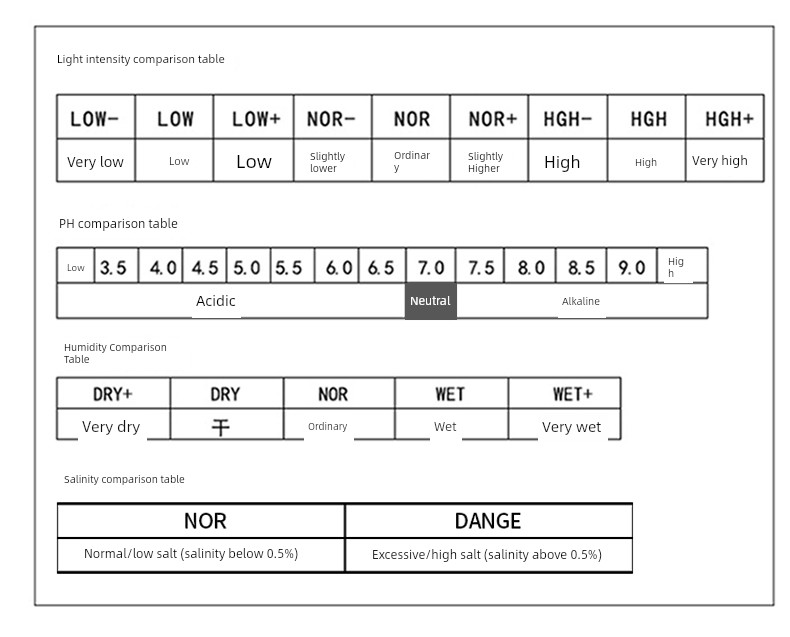 Light intensity comparison table

| LOW- | LOW | LOW+ | NOR- | NOR | NOR+ | HGH- | HGH | HGH+ |
|---|---|---|---|---|---|---|---|---|
| Very low | Low | Low | Slightly lower | Ordinary | Slightly Higher | High | High | Very high |

PH comparison table

| Low | 3.5 | 4.0 | 4.5 | 5.0 | 5.5 | 6.0 | 6.5 | 7.0 | 7.5 | 8.0 | 8.5 | 9.0 | High |
|---|---|---|---|---|---|---|---|---|---|---|---|---|---|
| Acidic | | | | | | | | Neutral | Alkaline | | | | |

Humidity Comparison Table

| DRY+ | DRY | NOR | WET | WET+ |
|---|---|---|---|---|
| Very dry | 干 | Ordinary | Wet | Very wet |

Salinity comparison table

| NOR | DANGE |
|---|---|
| Normal/low salt (salinity below 0.5%) | Excessive/high salt (salinity above 0.5%) |